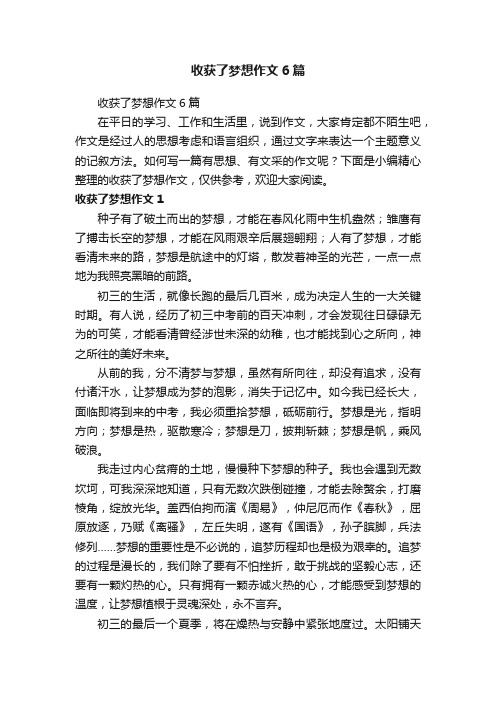 收获了梦想作文6篇

收获了梦想作文6篇

在平日的学习、工作和生活里，说到作文，大家肯定都不陌生吧，作文是经过人的思想考虑和语言组织，通过文字来表达一个主题意义的记叙方法。如何写一篇有思想、有文采的作文呢？下面是小编精心整理的收获了梦想作文，仅供参考，欢迎大家阅读。

收获了梦想作文1

种子有了破土而出的梦想，才能在春风化雨中生机盎然；雏鹰有了搏击长空的梦想，才能在风雨艰辛后展翅翱翔；人有了梦想，才能看清未来的路，梦想是航途中的灯塔，散发着神圣的光芒，一点一点地为我照亮黑暗的前路。

初三的生活，就像长跑的最后几百米，成为决定人生的一大关键时期。有人说，经历了初三中考前的百天冲刺，才会发现往日碌碌无为的可笑，才能看清曾经涉世未深的幼稚，也才能找到心之所向，神之所往的美好未来。

从前的我，分不清梦与梦想，虽然有所向往，却没有追求，没有付诸汗水，让梦想成为梦的泡影，消失于记忆中。如今我已经长大，面临即将到来的中考，我必须重拾梦想，砥砺前行。梦想是光，指明方向；梦想是热，驱散寒冷；梦想是刀，披荆斩棘；梦想是帆，乘风破浪。

我走过内心贫瘠的土地，慢慢种下梦想的种子。我也会遇到无数坎坷，可我深深地知道，只有无数次跌倒碰撞，才能去除赘余，打磨棱角，绽放光华。盖西伯拘而演《周易》，仲尼厄而作《春秋》，屈原放逐，乃赋《离骚》，左丘失明，遂有《国语》，孙子膑脚，兵法修列……梦想的重要性是不必说的，追梦历程却也是极为艰辛的。追梦的过程是漫长的，我们除了要有不怕挫折，敢于挑战的坚毅心志，还要有一颗灼热的心。只有拥有一颗赤诚火热的心，才能感受到梦想的温度，让梦想植根于灵魂深处，永不言弃。

初三的最后一个夏季，将在燥热与安静中紧张地度过。太阳铺天